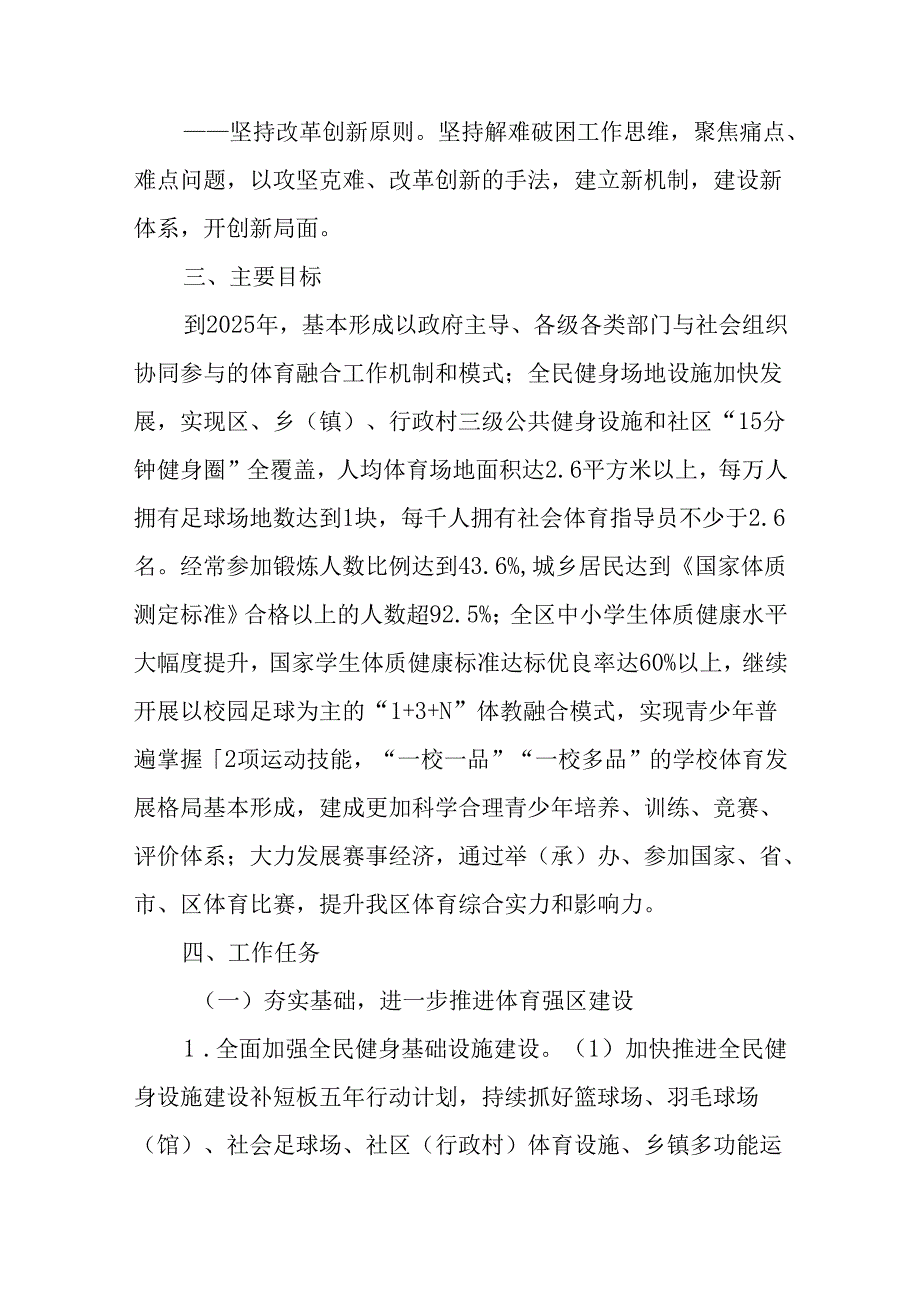 ——坚持改革创新原则。坚持解难破困工作思维，聚焦痛点、难点问题，以攻坚克难、改革创新的手法，建立新机制，建设新体系，开创新局面。

三、主要目标

到2025年，基本形成以政府主导、各级各类部门与社会组织协同参与的体育融合工作机制和模式；全民健身场地设施加快发展，实现区、乡（镇）、行政村三级公共健身设施和社区“15分钟健身圈”全覆盖，人均体育场地面积达2.6平方米以上，每万人拥有足球场地数达到1块，每千人拥有社会体育指导员不少于2.6名。经常参加锻炼人数比例达到43.6%，城乡居民达到《国家体质测定标准》合格以上的人数超92.5%；全区中小学生体质健康水平大幅度提升，国家学生体质健康标准达标优良率达60%以上，继续开展以校园足球为主的“1+3+N”体教融合模式，实现青少年普遍掌握「2项运动技能，“一校一品”“一校多品”的学校体育发展格局基本形成，建成更加科学合理青少年培养、训练、竞赛、评价体系；大力发展赛事经济，通过举（承）办、参加国家、省、市、区体育比赛，提升我区体育综合实力和影响力。

四、工作任务

（一）夯实基础，进一步推进体育强区建设

1.全面加强全民健身基础设施建设。（1）加快推进全民健身设施建设补短板五年行动计划，持续抓好篮球场、羽毛球场（馆）、社会足球场、社区（行政村）体育设施、乡镇多功能运